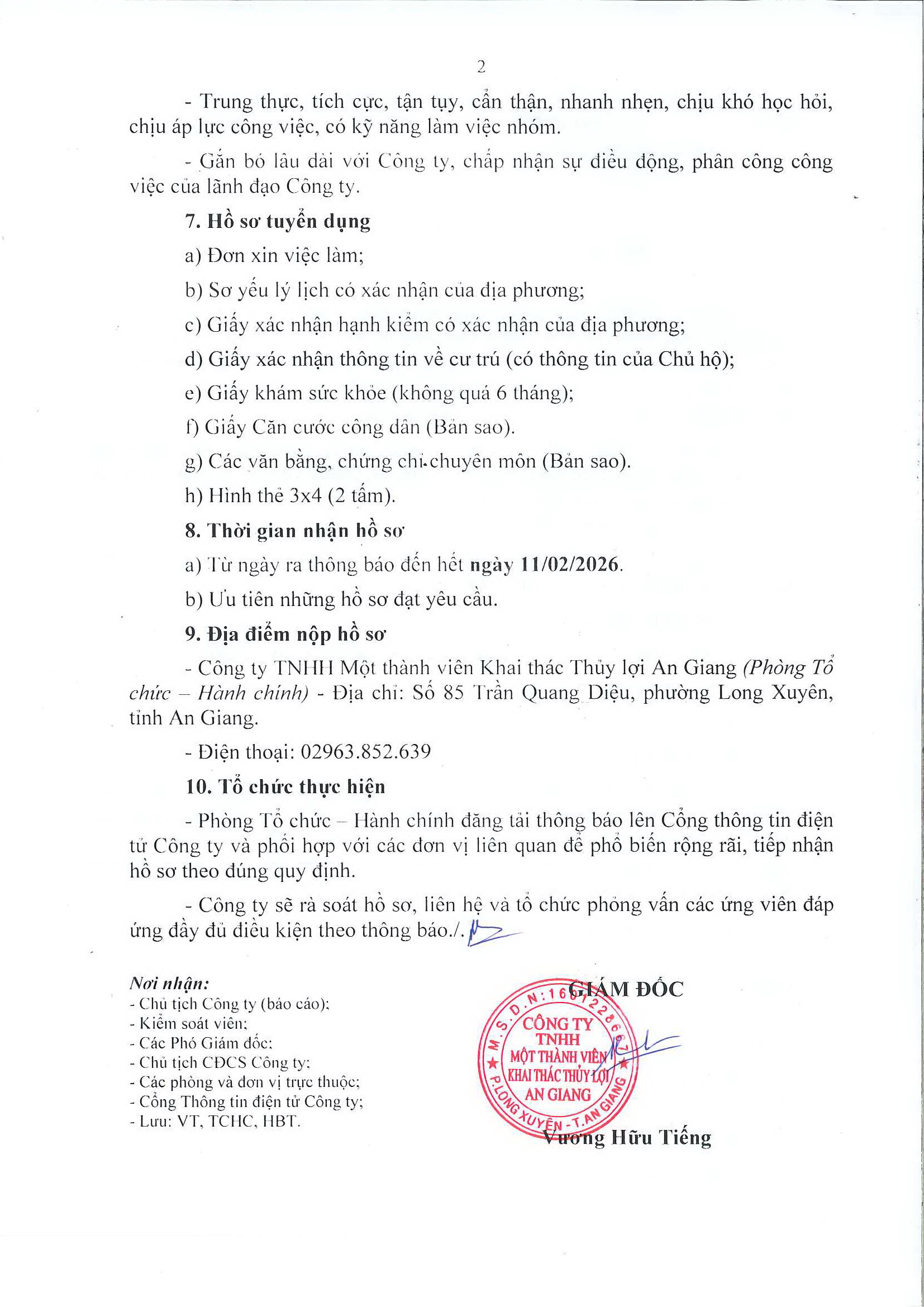 2

- Trung thực, tích cực, tận tụy, cẩn thận, nhanh nhẹn, chịu khó học hỏi, chịu áp lực công việc, có kỹ năng làm việc nhóm.

- Gắn bó lâu dài với Công ty, chấp nhận sự điều động, phân công công việc của lãnh đạo Công ty.

7. Hồ sơ tuyển dụng

a) Đơn xin việc làm;

b) Sơ yếu lý lịch có xác nhận của địa phương;

c) Giấy xác nhận hạnh kiểm có xác nhận của địa phương;

d) Giấy xác nhận thông tin về cư trú (có thông tin của Chủ hộ);

e) Giấy khám sức khỏe (không quá 6 tháng);

f) Giấy Căn cước công dân (Bản sao).

g) Các văn bằng, chứng chỉ chuyên môn (Bản sao).

h) Hình thẻ 3x4 (2 tấm).

8. Thời gian nhận hồ sơ

a) Từ ngày ra thông báo đến hết ngày 11/02/2026.

b) Ưu tiên những hồ sơ đạt yêu cầu.

9. Địa điểm nộp hồ sơ

- Công ty TNHH Một thành viên Khai thác Thủy lợi An Giang (Phòng Tổ chức – Hành chính) - Địa chỉ: Số 85 Trần Quang Diệu, phường Long Xuyên, tỉnh An Giang.

- Điện thoại: 02963.852.639

10. Tổ chức thực hiện

- Phòng Tổ chức – Hành chính đăng tải thông báo lên Cổng thông tin điện tử Công ty và phối hợp với các đơn vị liên quan để phổ biến rộng rãi, tiếp nhận hồ sơ theo đúng quy định.

- Công ty sẽ rà soát hồ sơ, liên hệ và tổ chức phỏng vấn các ứng viên đáp ứng đầy đủ điều kiện theo thông báo./.

Nơi nhận:
- Chủ tịch Công ty (báo cáo);
- Kiểm soát viên;
- Các Phó Giám đốc;
- Chủ tịch CĐCS Công ty;
- Các phòng và đơn vị trực thuộc;
- Cổng Thông tin điện tử Công ty;
- Lưu: VT, TCHC, HBT.

GIÁM ĐỐC

M.S.D.N: 1601228667
CÔNG TY TNHH MỘT THÀNH VIÊN KHAI THÁC THỦY LỢI AN GIANG
P.LONG XUYÊN - T.AN GIANG

Vương Hữu Tiếng